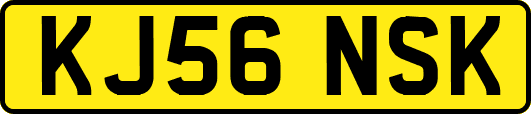 KJ56 NSK